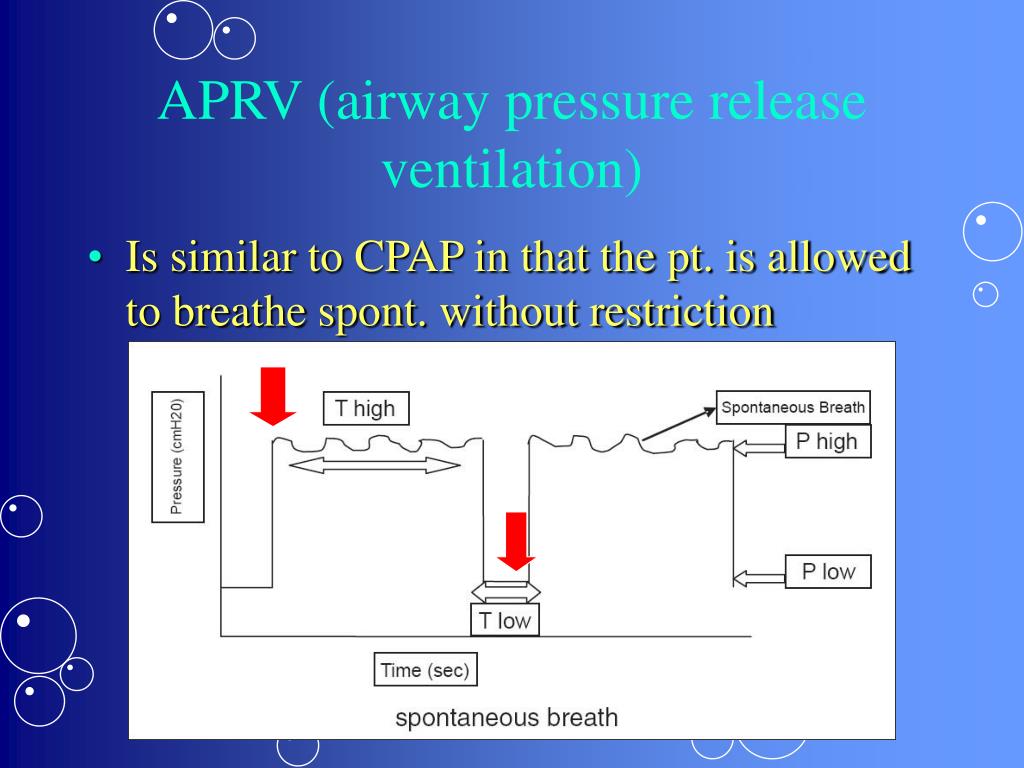 APRV (airway pressure release ventilation)

• Is similar to CPAP in that the pt. is allowed to breathe spont. without restriction

Pressure (cmH20)

T high

Spontaneous Breath

P high

P low

T low

Time (sec)

spontaneous breath